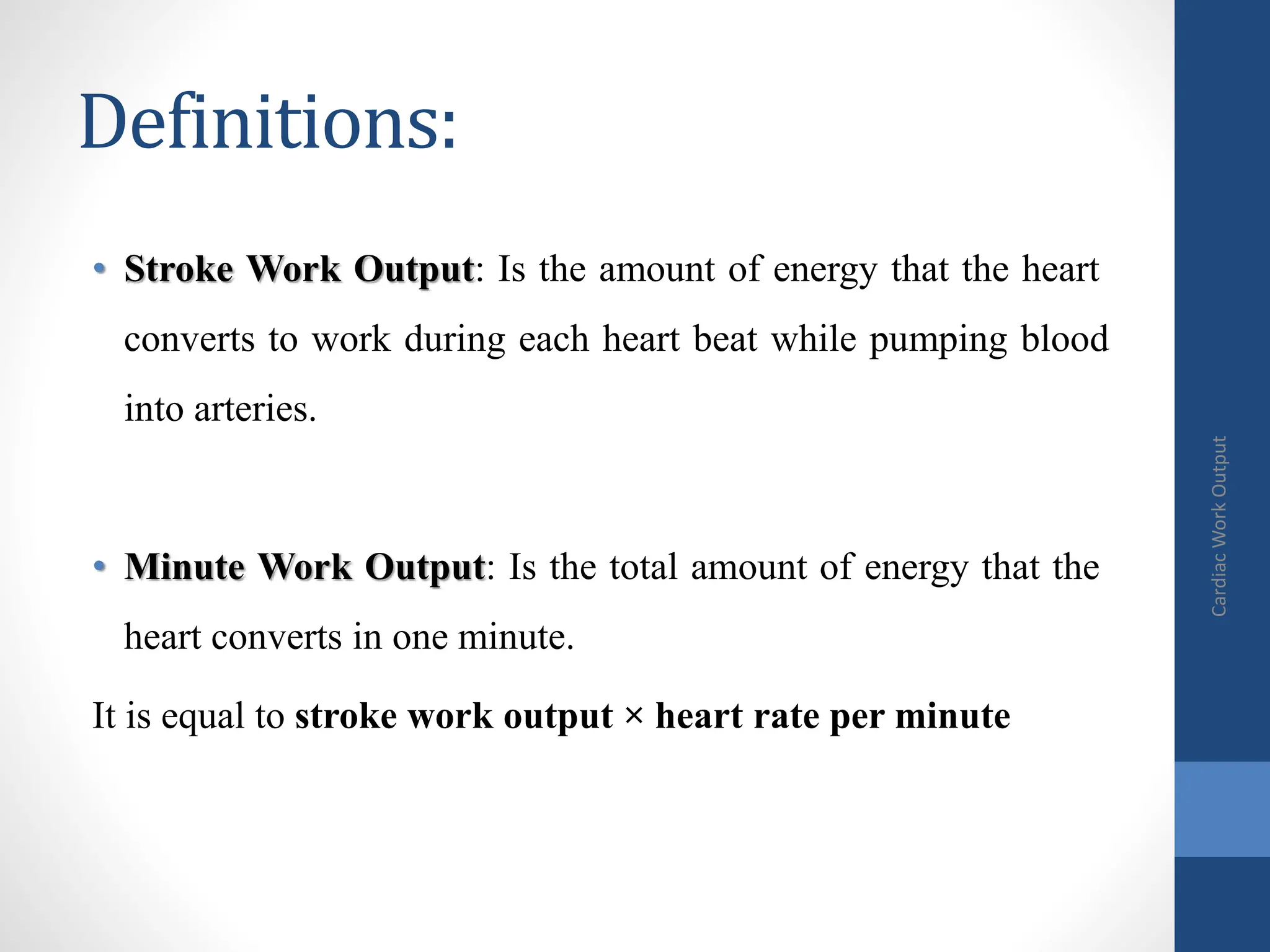 Definitions:

• Stroke Work Output: Is the amount of energy that the heart converts to work during each heart beat while pumping blood into arteries.

• Minute Work Output: Is the total amount of energy that the heart converts in one minute.

It is equal to stroke work output × heart rate per minute

Cardiac Work Output